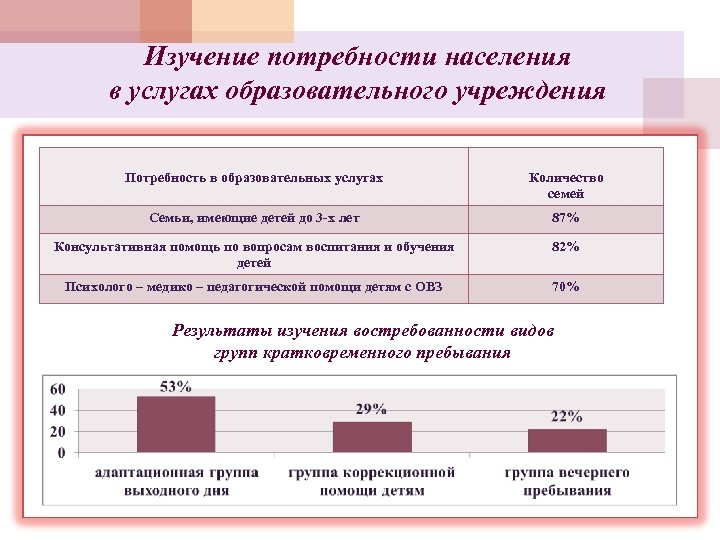 Изучение потребности населения в услугах образовательного учреждения

| Потребность в образовательных услугах | Количество семей |
|---|---|
| Семьи, имеющие детей до 3-х лет | 87% |
| Консультативная помощь по вопросам воспитания и обучения детей | 82% |
| Психолого – медико – педагогической помощи детям с ОВЗ | 70% |

Результаты изучения востребованности видов групп кратковременного пребывания

60
40
20
0

53%
29%
22%

адаптационная группа выходного дня
группа коррекционной помощи детям
группа вечернего пребывания